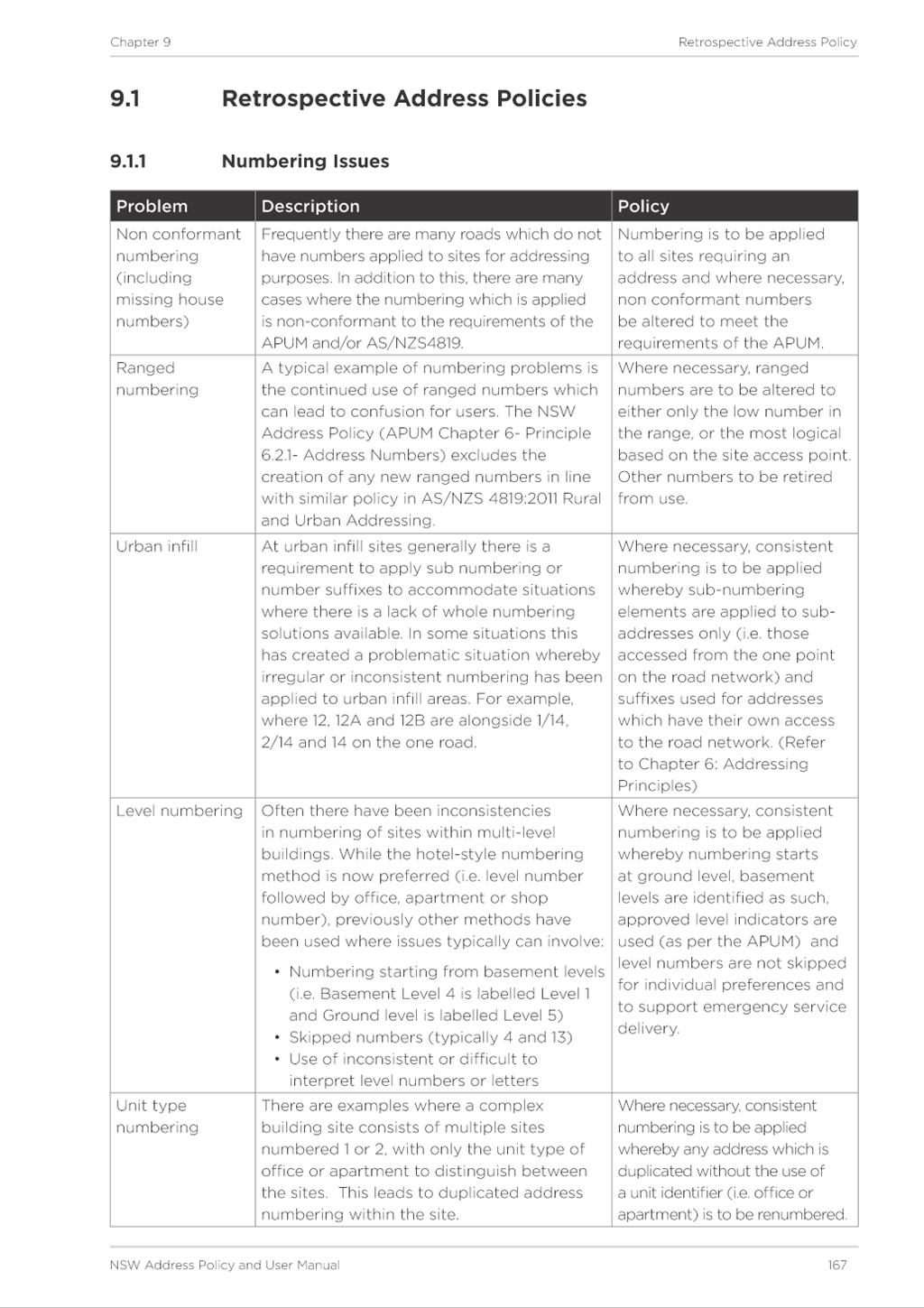 Chapter 9

Retrospective Address Policy

9.1 Retrospective Address Policies

9.1.1 Numbering Issues

| Problem | Description | Policy |
|---|---|---|
| Non conformant numbering (including missing house numbers) | Frequently there are many roads which do not have numbers applied to sites for addressing purposes. In addition to this, there are many cases where the numbering which is applied is non-conformant to the requirements of the APUM and/or AS/NZS4819. | Numbering is to be applied to all sites requiring an address and where necessary, non conformant numbers be altered to meet the requirements of the APUM. |
| Ranged numbering | A typical example of numbering problems is the continued use of ranged numbers which can lead to confusion for users. The NSW Address Policy (APUM Chapter 6- Principle 6.2.1- Address Numbers) excludes the creation of any new ranged numbers in line with similar policy in AS/NZS 4819:2011 Rural and Urban Addressing. | Where necessary, ranged numbers are to be altered to either only the low number in the range, or the most logical based on the site access point. Other numbers to be retired from use. |
| Urban infill | At urban infill sites generally there is a requirement to apply sub numbering or number suffixes to accommodate situations where there is a lack of whole numbering solutions available. In some situations this has created a problematic situation whereby irregular or inconsistent numbering has been applied to urban infill areas. For example, where 12, 12A and 12B are alongside 1/14, 2/14 and 14 on the one road. | Where necessary, consistent numbering is to be applied whereby sub-numbering elements are applied to sub-addresses only (i.e. those accessed from the one point on the road network) and suffixes used for addresses which have their own access to the road network. (Refer to Chapter 6: Addressing Principles) |
| Level numbering | Often there have been inconsistencies in numbering of sites within multi-level buildings. While the hotel-style numbering method is now preferred (i.e. level number followed by office, apartment or shop number), previously other methods have been used where issues typically can involve: • Numbering starting from basement levels (i.e. Basement Level 4 is labelled Level 1 and Ground level is labelled Level 5) • Skipped numbers (typically 4 and 13) • Use of inconsistent or difficult to interpret level numbers or letters | Where necessary, consistent numbering is to be applied whereby numbering starts at ground level, basement levels are identified as such, approved level indicators are used (as per the APUM) and level numbers are not skipped for individual preferences and to support emergency service delivery. |
| Unit type numbering | There are examples where a complex building site consists of multiple sites numbered 1 or 2, with only the unit type of office or apartment to distinguish between the sites. This leads to duplicated address numbering within the site. | Where necessary, consistent numbering is to be applied whereby any address which is duplicated without the use of a unit identifier (i.e. office or apartment) is to be renumbered. |

NSW Address Policy and User Manual

167